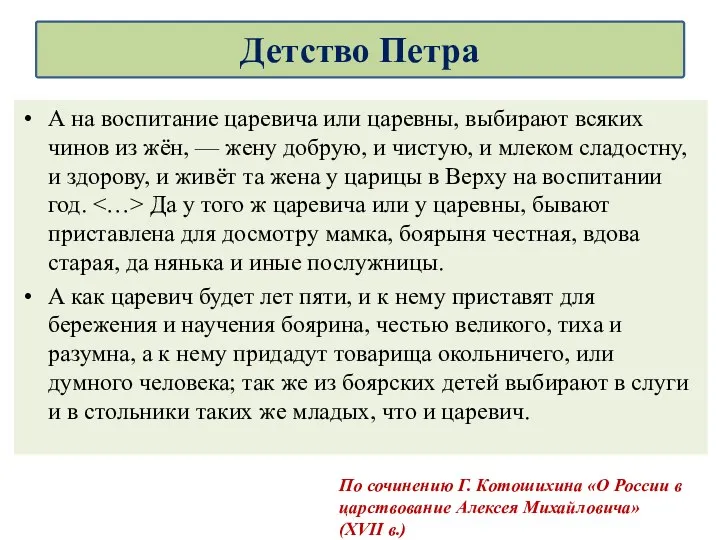 Детство Петра

• А на воспитание царевича или царевны, выбирают всяких чинов из жён, — жену добрую, и чистую, и млеком сладостну, и здорову, и живёт та жена у царицы в Верху на воспитании год. <…> Да у того ж царевича или у царевны, бывают приставлена для досмотру мамка, боярыня честная, вдова старая, да нянька и иные послужницы.

• А как царевич будет лет пяти, и к нему приставят для бережения и научения боярина, честью великого, тиха и разумна, а к нему придадут товарища окольничего, или думного человека; так же из боярских детей выбирают в слуги и в стольники таких же младых, что и царевич.

По сочинению Г. Котошихина «О России в царствование Алексея Михайловича» (XVII в.)